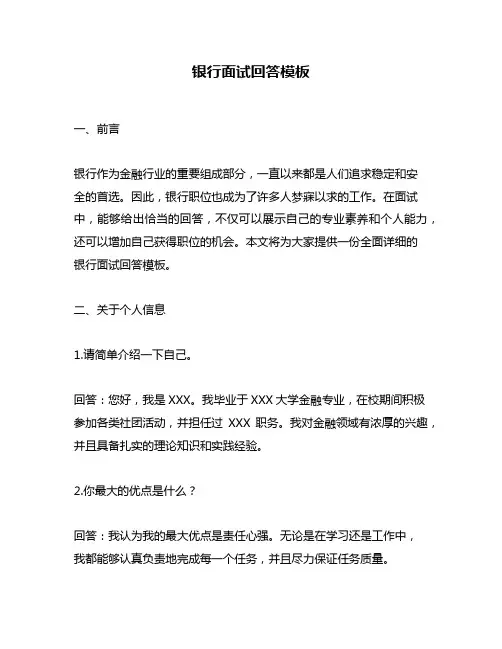 银行面试回答模板

一、前言

银行作为金融行业的重要组成部分，一直以来都是人们追求稳定和安全的首选。因此，银行职位也成为了许多人梦寐以求的工作。在面试中，能够给出恰当的回答，不仅可以展示自己的专业素养和个人能力，还可以增加自己获得职位的机会。本文将为大家提供一份全面详细的银行面试回答模板。

二、关于个人信息

1.请简单介绍一下自己。

回答：您好，我是 XXX。我毕业于 XXX 大学金融专业，在校期间积极参加各类社团活动，并担任过 XXX 职务。我对金融领域有浓厚的兴趣，并且具备扎实的理论知识和实践经验。

2.你最大的优点是什么？

回答：我认为我的最大优点是责任心强。无论是在学习还是工作中，我都能够认真负责地完成每一个任务，并且尽力保证任务质量。